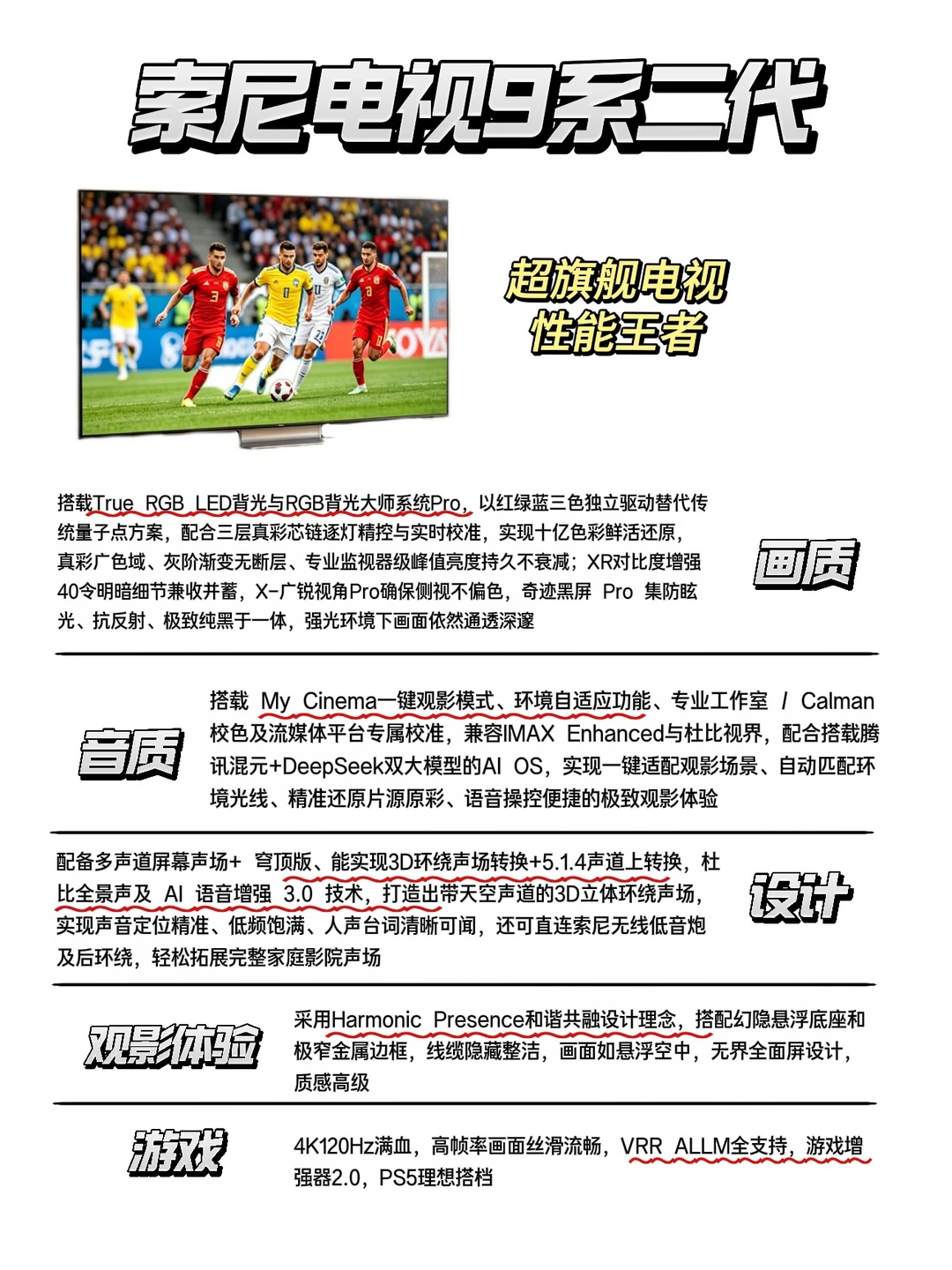 索尼电视9系二代

超旗舰电视
性能王者

搭载True RGB LED背光与RGB背光大师系统Pro，以红绿蓝三色独立驱动替代传统量子点方案，配合三层真彩芯链逐灯精控与实时校准，实现十亿色彩鲜活还原，真彩广色域、灰阶渐变无断层、专业监视器级峰值亮度持久不衰减；XR对比度增强40令明暗细节兼收并蓄，X-广锐视角Pro确保侧视不偏色，奇迹黑屏 Pro 集防眩光、抗反射、极致纯黑于一体，强光环境下画面依然通透深邃

画质

音质

搭载 My Cinema一键观影模式、环境自适应功能、专业工作室 / Calman校色及流媒体平台专属校准，兼容IMAX Enhanced与杜比视界，配合搭载腾讯混元+DeepSeek双大模型的AI OS，实现一键适配观影场景、自动匹配环境光线、精准还原片源原彩、语音操控便捷的极致观影体验

配备多声道屏幕声场+ 穹顶版、能实现3D环绕声场转换+5.1.4声道上转换，杜比全景声及 AI 语音增强 3.0 技术，打造出带天空声道的3D立体环绕声场，实现声音定位精准、低频饱满、人声台词清晰可闻，还可直连索尼无线低音炮及后环绕，轻松拓展完整家庭影院声场

设计

观影体验

采用Harmonic Presence和谐共融设计理念，搭配幻隐悬浮底座和极窄金属边框，线缆隐藏整洁，画面如悬浮空中，无界全面屏设计，质感高级

游戏

4K120Hz满血，高帧率画面丝滑流畅，VRR ALLM全支持，游戏增强器2.0，PS5理想搭档